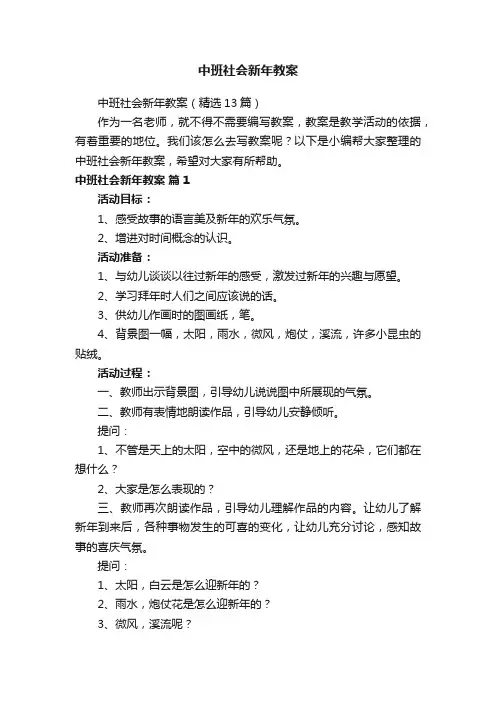 中班社会新年教案

中班社会新年教案（精选13篇）

作为一名老师，就不得不需要编写教案，教案是教学活动的依据，有着重要的地位。我们该怎么去写教案呢？以下是小编帮大家整理的中班社会新年教案，希望对大家有所帮助。

中班社会新年教案 篇1

活动目标：

1、感受故事的语言美及新年的欢乐气氛。

2、增进对时间概念的认识。

活动准备：

1、与幼儿谈谈以往过新年的感受，激发过新年的兴趣与愿望。

2、学习拜年时人们之间应该说的话。

3、供幼儿作画时的图画纸，笔。

4、背景图一幅，太阳，雨水，微风，炮仗，溪流，许多小昆虫的贴绒。

活动过程：

一、教师出示背景图，引导幼儿说说图中所展现的气氛。

二、教师有表情地朗读作品，引导幼儿安静倾听。

提问：

1、不管是天上的太阳，空中的微风，还是地上的花朵，它们都在想什么？

2、大家是怎么表现的？

三、教师再次朗读作品，引导幼儿理解作品的内容。让幼儿了解新年到来后，各种事物发生的可喜的变化，让幼儿充分讨论，感知故事的喜庆气氛。

提问：

1、太阳，白云是怎么迎新年的？

2、雨水，炮仗花是怎么迎新年的？

3、微风，溪流呢？